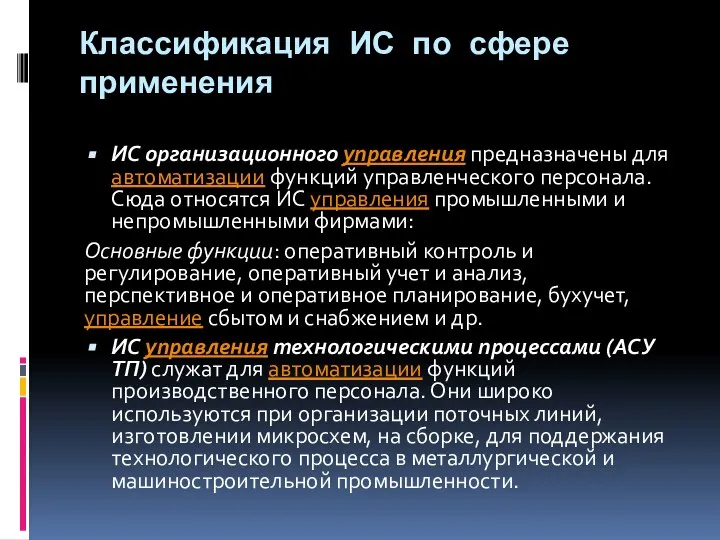 Классификация ИС по сфере применения

▪ ИС организационного управления предназначены для автоматизации функций управленческого персонала. Сюда относятся ИС управления промышленными и непромышленными фирмами:

Основные функции: оперативный контроль и регулирование, оперативный учет и анализ, перспективное и оперативное планирование, бухучет, управление сбытом и снабжением и др.

▪ ИС управления технологическими процессами (АСУ ТП) служат для автоматизации функций производственного персонала. Они широко используются при организации поточных линий, изготовлении микросхем, на сборке, для поддержания технологического процесса в металлургической и машиностроительной промышленности.